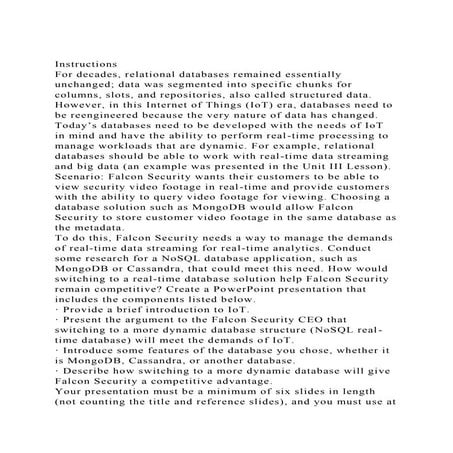 Instructions
For decades, relational databases remained essentially unchanged; data was segmented into specific chunks for columns, slots, and repositories, also called structured data. However, in this Internet of Things (IoT) era, databases need to be reengineered because the very nature of data has changed. Today's databases need to be developed with the needs of IoT in mind and have the ability to perform real-time processing to manage workloads that are dynamic. For example, relational databases should be able to work with real-time data streaming and big data (an example was presented in the Unit III Lesson).
Scenario: Falcon Security wants their customers to be able to view security video footage in real-time and provide customers with the ability to query video footage for viewing. Choosing a database solution such as MongoDB would allow Falcon Security to store customer video footage in the same database as the metadata.
To do this, Falcon Security needs a way to manage the demands of real-time data streaming for real-time analytics. Conduct some research for a NoSQL database application, such as MongoDB or Cassandra, that could meet this need. How would switching to a real-time database solution help Falcon Security remain competitive? Create a PowerPoint presentation that includes the components listed below.
· Provide a brief introduction to IoT.
· Present the argument to the Falcon Security CEO that switching to a more dynamic database structure (NoSQL real-time database) will meet the demands of IoT.
· Introduce some features of the database you chose, whether it is MongoDB, Cassandra, or another database.
· Describe how switching to a more dynamic database will give Falcon Security a competitive advantage.
Your presentation must be a minimum of six slides in length (not counting the title and reference slides), and you must use at